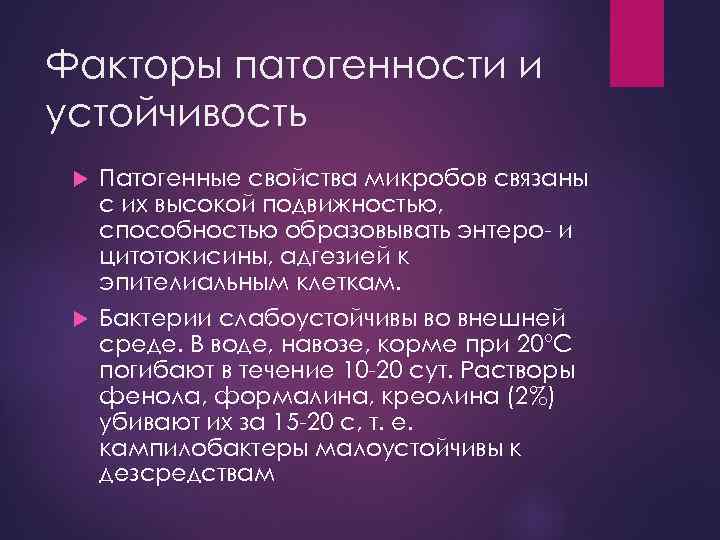 Факторы патогенности и устойчивость

Патогенные свойства микробов связаны с их высокой подвижностью, способностью образовывать энтеро- и цитотокисины, адгезией к эпителиальным клеткам.

Бактерии слабоустойчивы во внешней среде. В воде, навозе, корме при 20°С погибают в течение 10-20 сут. Растворы фенола, формалина, креолина (2%) убивают их за 15-20 с, т. е. кампилобактеры малоустойчивы к дезсредствам